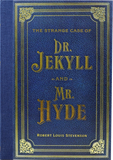 THE STRANGE CASE OF

DR. JEKYLL

AND

MR. HYDE

ROBERT LOUIS STEVENSON